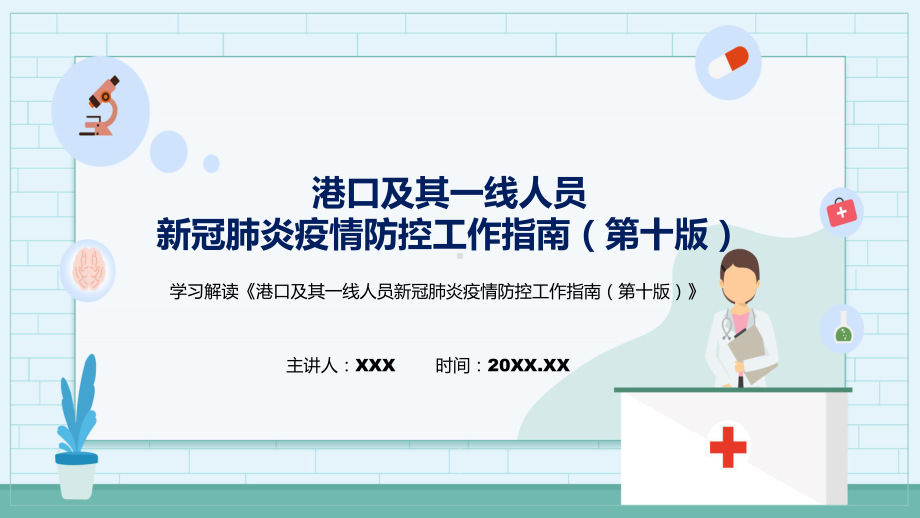 港口及其一线人员
新冠肺炎疫情防控工作指南（第十版）

学习解读《港口及其一线人员新冠肺炎疫情防控工作指南（第十版）》

主讲人：XXX　　时间：20XX.XX